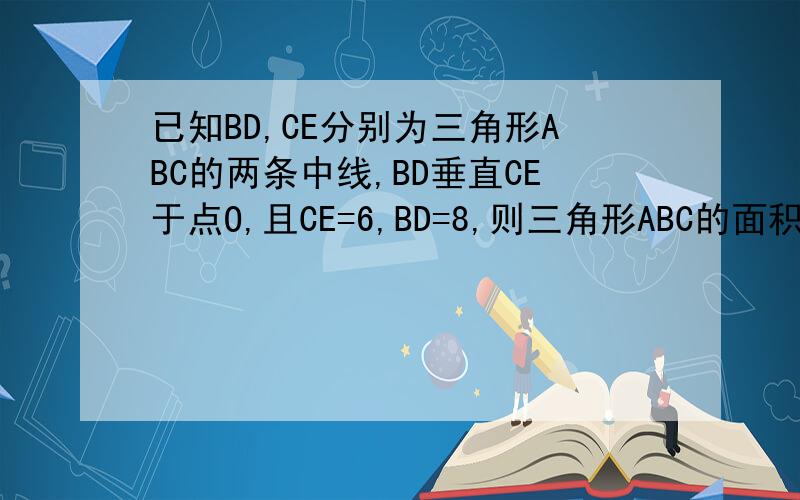 已知BD,CE分别为三角形ABC的两条中线,BD垂直CE于点O,且CE=6,BD=8,则三角形ABC的面积